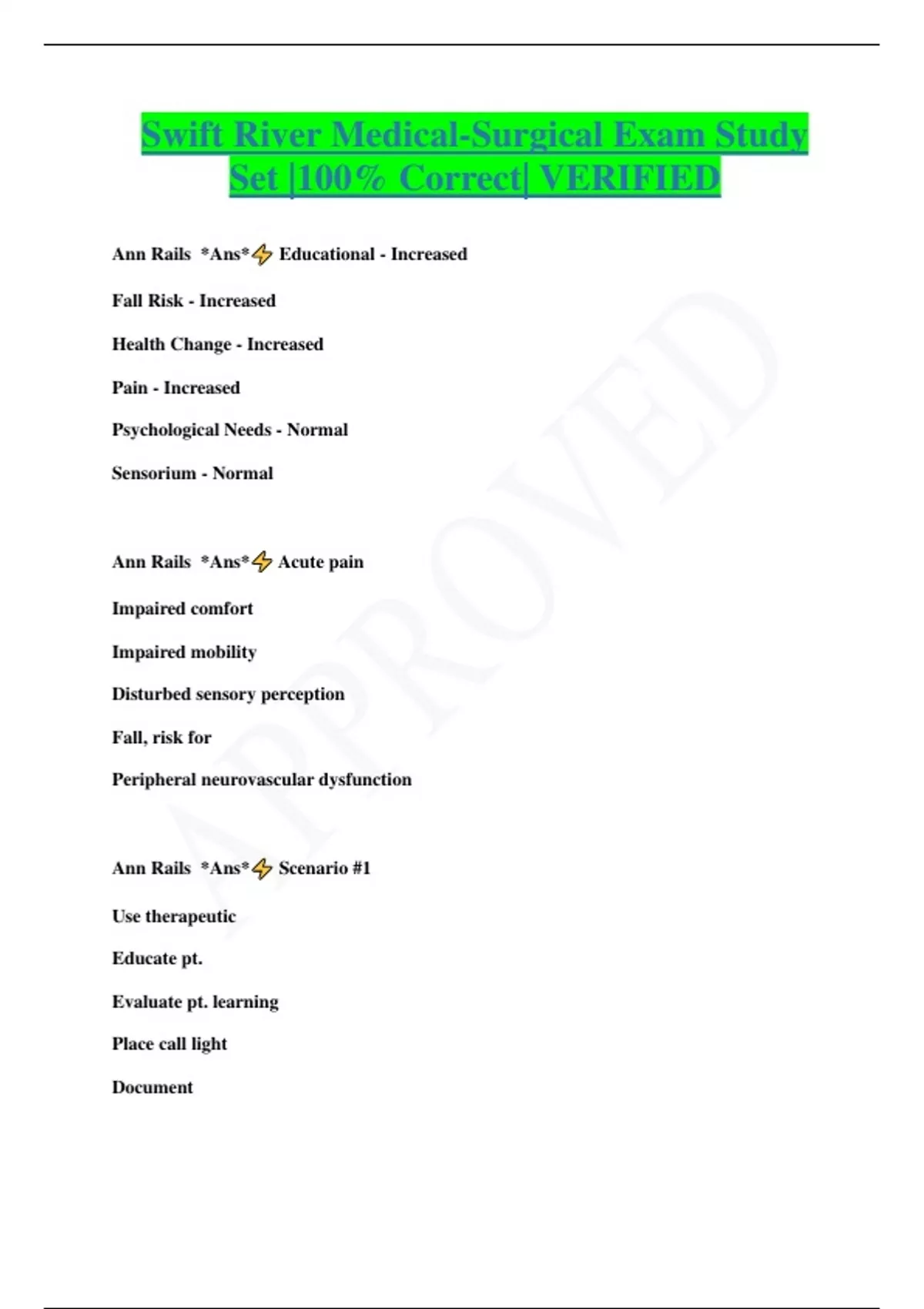 Swift River Medical-Surgical Exam Study Set |100% Correct| VERIFIED

Ann Rails *Ans*⚡ Educational - Increased

Fall Risk - Increased

Health Change - Increased

Pain - Increased

Psychological Needs - Normal

Sensorium - Normal

Ann Rails *Ans*⚡ Acute pain

Impaired comfort

Impaired mobility

Disturbed sensory perception

Fall, risk for

Peripheral neurovascular dysfunction

Ann Rails *Ans*⚡ Scenario #1

Use therapeutic

Educate pt.

Evaluate pt. learning

Place call light

Document

APPROVED